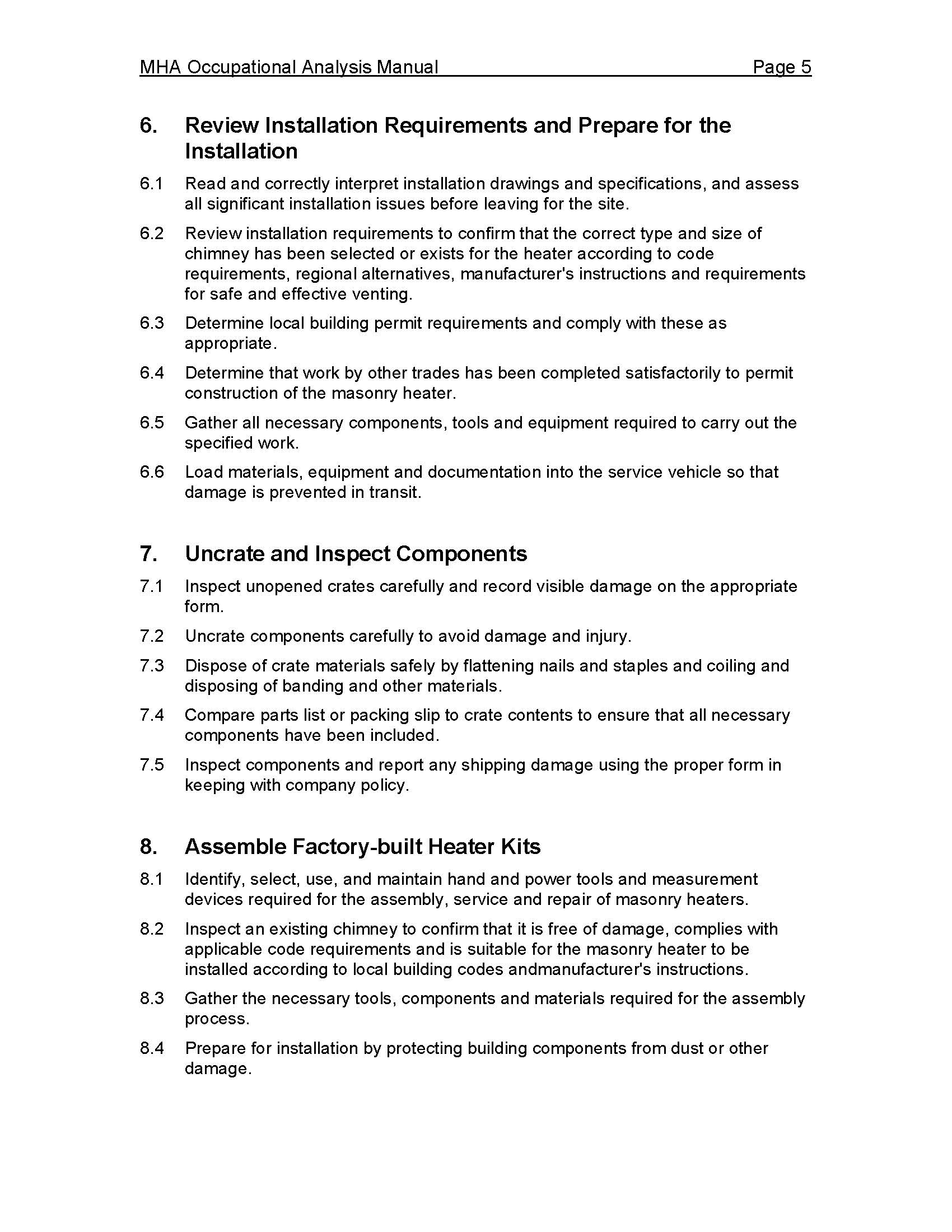 MHA Occupational Analysis Manual Page 5

6. Review Installation Requirements and Prepare for the Installation

6.1 Read and correctly interpret installation drawings and specifications, and assess all significant installation issues before leaving for the site.

6.2 Review installation requirements to confirm that the correct type and size of chimney has been selected or exists for the heater according to code requirements, regional alternatives, manufacturer's instructions and requirements for safe and effective venting.

6.3 Determine local building permit requirements and comply with these as appropriate.

6.4 Determine that work by other trades has been completed satisfactorily to permit construction of the masonry heater.

6.5 Gather all necessary components, tools and equipment required to carry out the specified work.

6.6 Load materials, equipment and documentation into the service vehicle so that damage is prevented in transit.

7. Uncrate and Inspect Components

7.1 Inspect unopened crates carefully and record visible damage on the appropriate form.

7.2 Uncrate components carefully to avoid damage and injury.

7.3 Dispose of crate materials safely by flattening nails and staples and coiling and disposing of banding and other materials.

7.4 Compare parts list or packing slip to crate contents to ensure that all necessary components have been included.

7.5 Inspect components and report any shipping damage using the proper form in keeping with company policy.

8. Assemble Factory-built Heater Kits

8.1 Identify, select, use, and maintain hand and power tools and measurement devices required for the assembly, service and repair of masonry heaters.

8.2 Inspect an existing chimney to confirm that it is free of damage, complies with applicable code requirements and is suitable for the masonry heater to be installed according to local building codes andmanufacturer's instructions.

8.3 Gather the necessary tools, components and materials required for the assembly process.

8.4 Prepare for installation by protecting building components from dust or other damage.